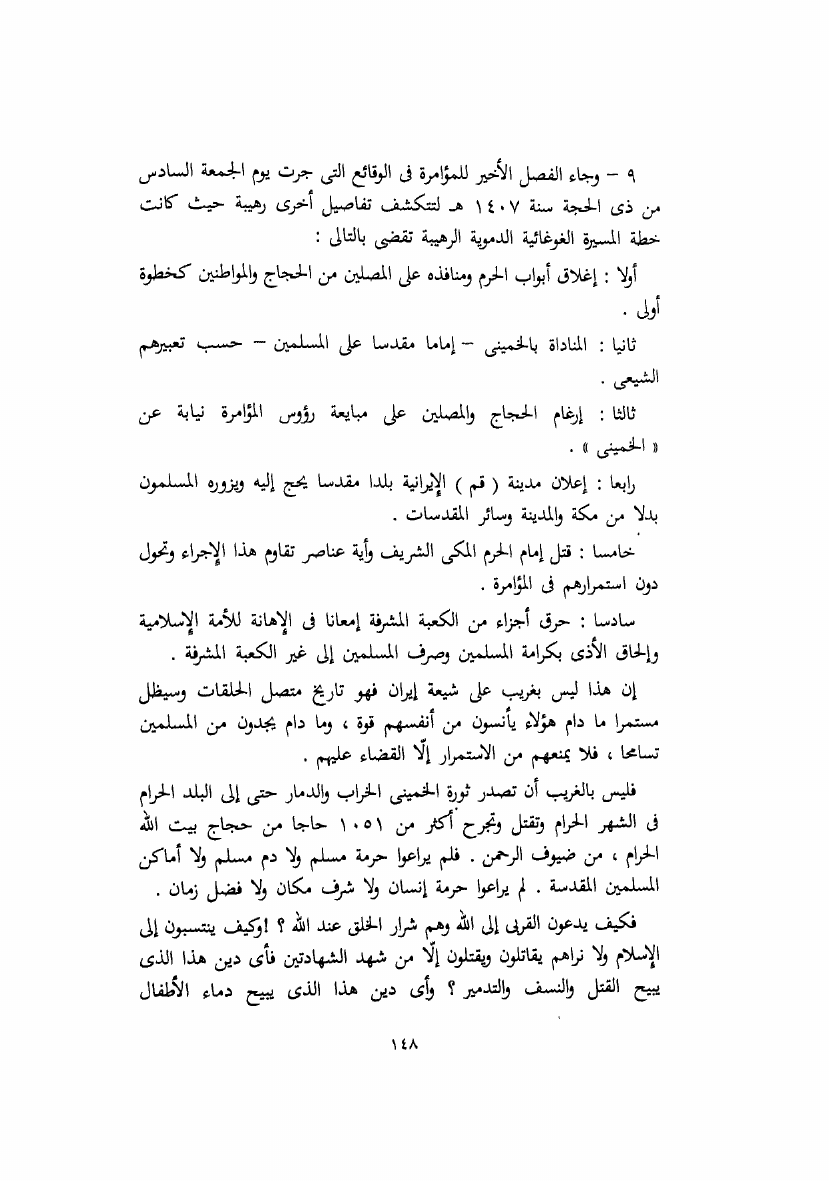 ٩ – وجاء الفصل الأخير للمؤامرة فى الوقائع التى جرت يوم الجمعة السادس من ذى الحجة سنة ١٤٠٧ هـ لتتكشف تفاصيل أخرى رهيبة حيث كانت خطة المسيرة الغوغائية الدموية الرهيبة تقضى بالتالى :

أولا : إغلاق أبواب الحرم ومنافذه على المصلين من الحجاج والمواطنين كخطوة أولى .

ثانيا : المناداة بالخمينى – إماما مقدسا على المسلمين – حسب تعبيرهم الشيعى .

ثالثا : إرغام الحجاج والمصلين على مبايعة رؤوس المؤامرة نيابة عن « الخمينى » .

رابعا : إعلان مدينة ( قم ) الإيرانية بلدا مقدسا يحج إليه ويزوره المسلمون بدلا من مكة والمدينة وسائر المقدسات .

خامسا : قتل إمام الحرم المكى الشريف وأية عناصر تقاوم هذا الإجراء وتحول دون استمرارهم فى المؤامرة .

سادسا : حرق أجزاء من الكعبة المشرفة إمعانا فى الإهانة للأمة الإسلامية وإلحاق الأذى بكرامة المسلمين وصرف المسلمين إلى غير الكعبة المشرفة .

إن هذا ليس بغريب على شيعة إيران فهو تاريخ متصل الحلقات وسيظل مستمرا ما دام هؤلاء يأنسون من أنفسهم قوة ، وما دام يجدون من المسلمين تسامحا ، فلا يمنعهم من الاستمرار إلّا القضاء عليهم .

فليس بالغريب أن تصدر ثورة الخمينى الخراب والدمار حتى إلى البلد الحرام فى الشهر الحرام وتقتل وتجرح أكثر من ١٠٥١ حاجا من حجاج بيت الله الحرام ، من ضيوف الرحمن . فلم يراعوا حرمة مسلم ولا دم مسلم ولا أماكن المسلمين المقدسة . لم يراعوا حرمة إنسان ولا شرف مكان ولا فضل زمان .

فكيف يدعون القربى إلى الله وهم شرار الخلق عند الله ؟ !وكيف ينتسبون إلى الإسلام ولا نراهم يقاتلون ويقتلون إلّا من شهد الشهادتين فأى دين هذا الذى يبيح القتل والنسف والتدمير ؟ وأى دين هذا الذى يبيح دماء الأطفال

١٤٨